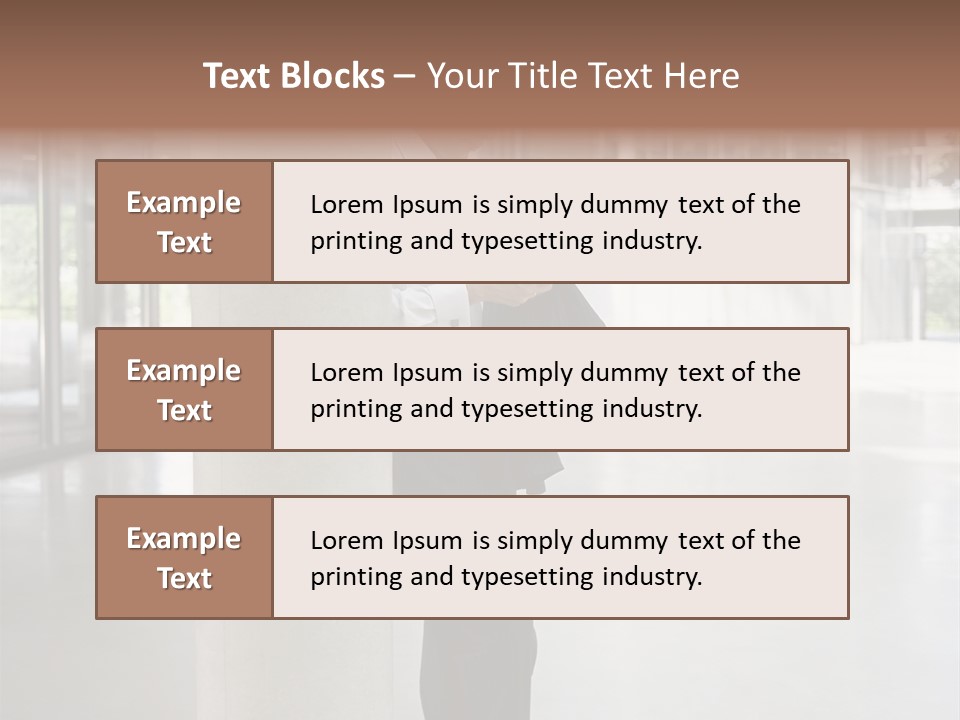 Text Blocks – Your Title Text Here

Example Text

Lorem Ipsum is simply dummy text of the printing and typesetting industry.

Example Text

Lorem Ipsum is simply dummy text of the printing and typesetting industry.

Example Text

Lorem Ipsum is simply dummy text of the printing and typesetting industry.